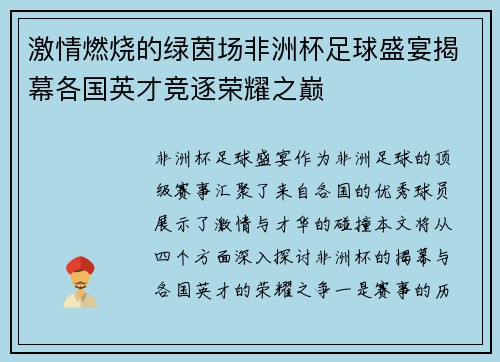 激情燃烧的绿茵场非洲杯足球盛宴揭幕各国英才竞逐荣耀之巅

非洲杯足球盛宴作为非洲足球的顶级赛事汇聚了来自各国的优秀球员展示了激情与才华的碰撞本文将从四个方面深入探讨非洲杯的揭幕与各国英才的荣耀之争一是赛事的历